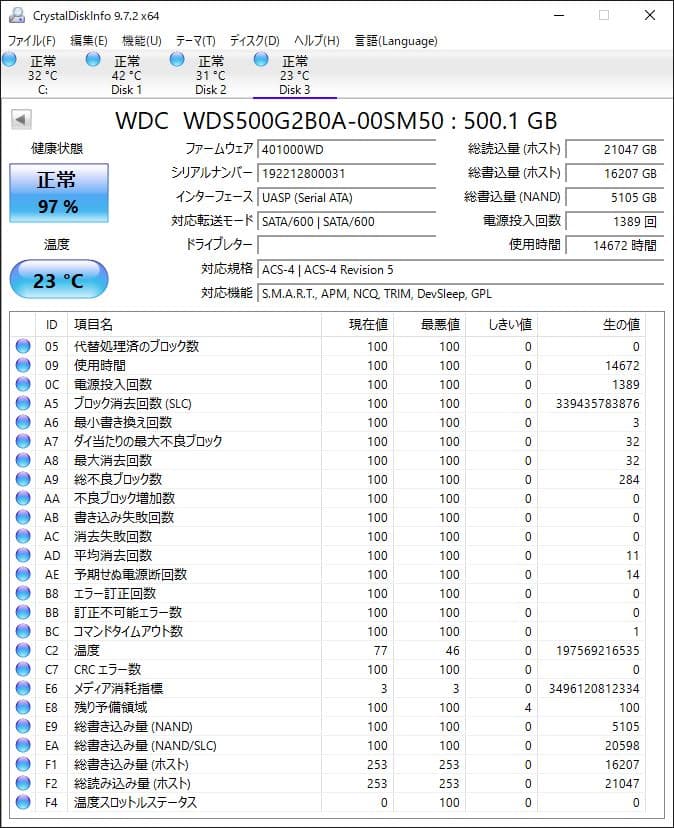 CrystalDiskInfo 9.7.2 x64

ファイル(F) 編集(E) 機能(U) テーマ(T) ディスク(D) ヘルプ(H) 言語(Language)

正常 32 °C C:
正常 42 °C Disk 1
正常 31 °C Disk 2
正常 23 °C Disk 3

WDC WDS500G2B0A-00SM50 : 500.1 GB

健康状態
正常
97 %

温度
23 °C

ファームウェア 401000WD
シリアルナンバー 192212800031
インターフェース UASP (Serial ATA)
対応転送モード SATA/600 | SATA/600
ドライブレター
対応規格 ACS-4 | ACS-4 Revision 5
対応機能 S.M.A.R.T., APM, NCQ, TRIM, DevSleep, GPL

総読込量 (ホスト) 21047 GB
総書込量 (ホスト) 16207 GB
総書込量 (NAND) 5105 GB
電源投入回数 1389 回
使用時間 14672 時間

| ID | 項目名 | 現在値 | 最悪値 | しきい値 | 生の値 |
|---|---|---|---|---|---|
| 05 | 代替処理済のブロック数 | 100 | 100 | 0 | 0 |
| 09 | 使用時間 | 100 | 100 | 0 | 14672 |
| 0C | 電源投入回数 | 100 | 100 | 0 | 1389 |
| A5 | ブロック消去回数 (SLC) | 100 | 100 | 0 | 339435783876 |
| A6 | 最小書き換え回数 | 100 | 100 | 0 | 3 |
| A7 | ダイ当たりの最大不良ブロック | 100 | 100 | 0 | 32 |
| A8 | 最大消去回数 | 100 | 100 | 0 | 32 |
| A9 | 総不良ブロック数 | 100 | 100 | 0 | 284 |
| AA | 不良ブロック増加数 | 100 | 100 | 0 | 0 |
| AB | 書き込み失敗回数 | 100 | 100 | 0 | 0 |
| AC | 消去失敗回数 | 100 | 100 | 0 | 0 |
| AD | 平均消去回数 | 100 | 100 | 0 | 11 |
| AE | 予期せぬ電源断回数 | 100 | 100 | 0 | 14 |
| B8 | エラー訂正回数 | 100 | 100 | 0 | 0 |
| BB | 訂正不可能エラー数 | 100 | 100 | 0 | 0 |
| BC | コマンドタイムアウト数 | 100 | 100 | 0 | 1 |
| C2 | 温度 | 77 | 46 | 0 | 197569216535 |
| C7 | CRC エラー数 | 100 | 100 | 0 | 0 |
| E6 | メディア消耗指標 | 3 | 3 | 0 | 3496120812334 |
| E8 | 残り予備領域 | 100 | 100 | 4 | 100 |
| E9 | 総書き込み量 (NAND) | 100 | 100 | 0 | 5105 |
| EA | 総書き込み量 (NAND/SLC) | 100 | 100 | 0 | 20598 |
| F1 | 総書き込み量 (ホスト) | 253 | 253 | 0 | 16207 |
| F2 | 総読み込み量 (ホスト) | 253 | 253 | 0 | 21047 |
| F4 | 温度スロットルステータス | 0 | 100 | 0 | 0 |